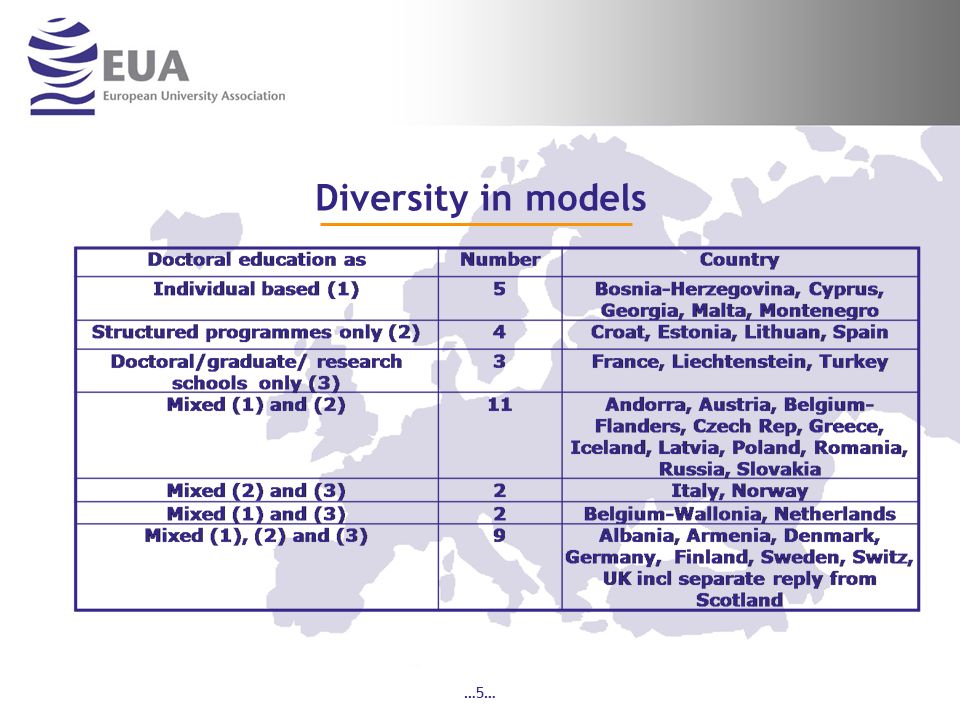 EUA
European University Association

Diversity in models

| Doctoral education as | Number | Country |
|---|---|---|
| Individual based (1) | 5 | Bosnia-Herzegovina, Cyprus, Georgia, Malta, Montenegro |
| Structured programmes only (2) | 4 | Croat, Estonia, Lithuan, Spain |
| Doctoral/graduate/ research schools only (3) | 3 | France, Liechtenstein, Turkey |
| Mixed (1) and (2) | 11 | Andorra, Austria, Belgium-Flanders, Czech Rep, Greece, Iceland, Latvia, Poland, Romania, Russia, Slovakia |
| Mixed (2) and (3) | 2 | Italy, Norway |
| Mixed (1) and (3) | 2 | Belgium-Wallonia, Netherlands |
| Mixed (1), (2) and (3) | 9 | Albania, Armenia, Denmark, Germany, Finland, Sweden, Switz, UK incl separate reply from Scotland |

…5…